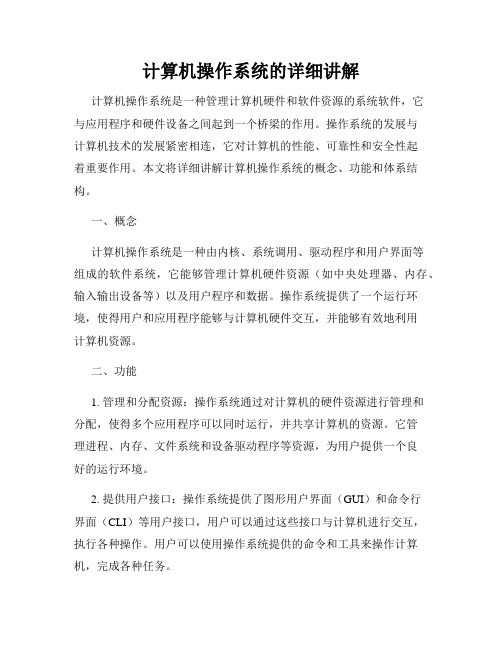 计算机操作系统的详细讲解

计算机操作系统是一种管理计算机硬件和软件资源的系统软件，它与应用程序和硬件设备之间起到一个桥梁的作用。操作系统的发展与计算机技术的发展紧密相连，它对计算机的性能、可靠性和安全性起着重要作用。本文将详细讲解计算机操作系统的概念、功能和体系结构。

一、概念

计算机操作系统是一种由内核、系统调用、驱动程序和用户界面等组成的软件系统，它能够管理计算机硬件资源（如中央处理器、内存、输入输出设备等）以及用户程序和数据。操作系统提供了一个运行环境，使得用户和应用程序能够与计算机硬件交互，并能够有效地利用计算机资源。

二、功能

1. 管理和分配资源：操作系统通过对计算机的硬件资源进行管理和分配，使得多个应用程序可以同时运行，并共享计算机的资源。它管理进程、内存、文件系统和设备驱动程序等资源，为用户提供一个良好的运行环境。

2. 提供用户接口：操作系统提供了图形用户界面（GUI）和命令行界面（CLI）等用户接口，用户可以通过这些接口与计算机进行交互，执行各种操作。用户可以使用操作系统提供的命令和工具来操作计算机，完成各种任务。